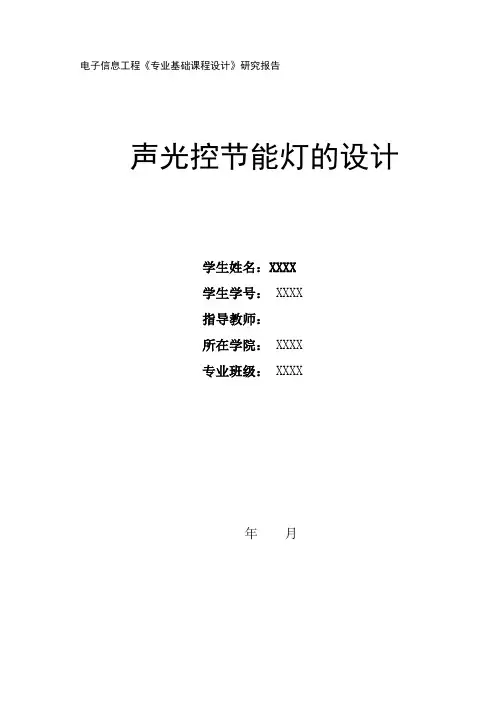 电子信息工程《专业基础课程设计》研究报告

声光控节能灯的设计

学生姓名：XXXX
学生学号： XXXX
指导教师：
所在学院： XXXX
专业班级： XXXX

年 月